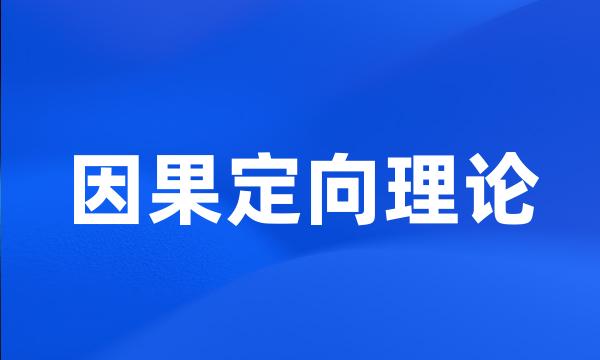 因果定向理论